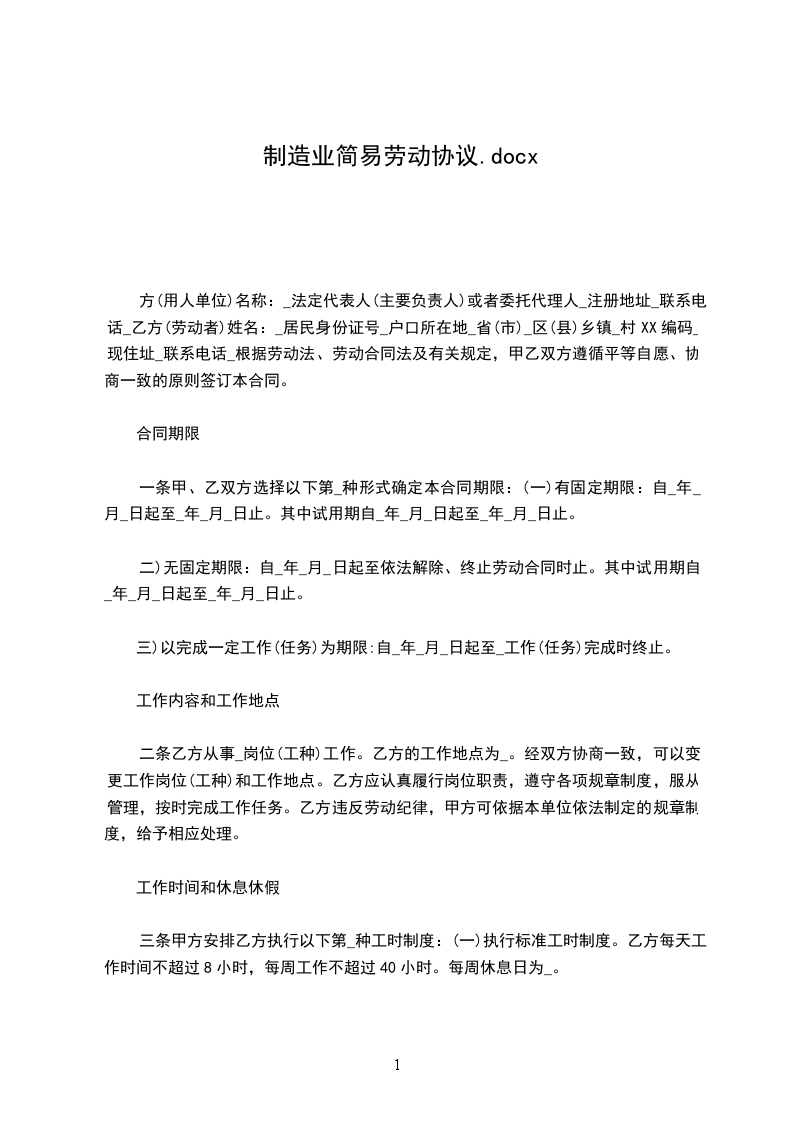 制造业简易劳动协议.docx

方(用人单位)名称：_法定代表人(主要负责人)或者委托代理人_注册地址_联系电话_乙方(劳动者)姓名：_居民身份证号_户口所在地_省(市)_区(县)乡镇_村 XX 编码_现住址_联系电话_根据劳动法、劳动合同法及有关规定，甲乙双方遵循平等自愿、协商一致的原则签订本合同。

合同期限

一条甲、乙双方选择以下第_种形式确定本合同期限：(一)有固定期限：自_年_月_日起至_年_月_日止。其中试用期自_年_月_日起至_年_月_日止。

二)无固定期限：自_年_月_日起至依法解除、终止劳动合同时止。其中试用期自_年_月_日起至_年_月_日止。

三)以完成一定工作(任务)为期限:自_年_月_日起至_工作(任务)完成时终止。

工作内容和工作地点

二条乙方从事_岗位(工种)工作。乙方的工作地点为_。经双方协商一致，可以变更工作岗位(工种)和工作地点。乙方应认真履行岗位职责，遵守各项规章制度，服从管理，按时完成工作任务。乙方违反劳动纪律，甲方可依据本单位依法制定的规章制度，给予相应处理。

工作时间和休息休假

三条甲方安排乙方执行以下第_种工时制度：(一)执行标准工时制度。乙方每天工作时间不超过 8 小时，每周工作不超过 40 小时。每周休息日为_。

1